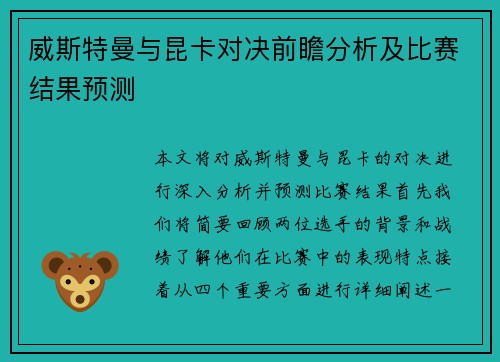 威斯特曼与昆卡对决前瞻分析及比赛结果预测

本文将对威斯特曼与昆卡的对决进行深入分析并预测比赛结果首先我们将简要回顾两位选手的背景和战绩了解他们在比赛中的表现特点接着从四个重要方面进行详细阐述一